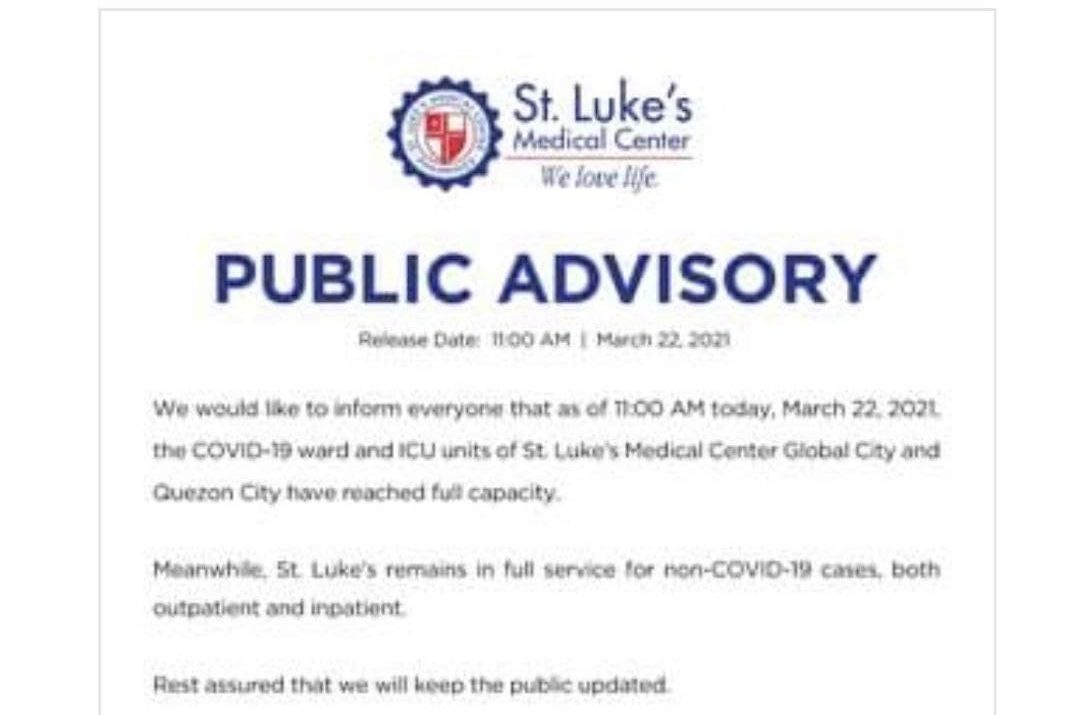 St. Luke's
Medical Center
We love life.

PUBLIC ADVISORY

Release Date: 11:00 AM | March 22, 2021

We would like to inform everyone that as of 11:00 AM today, March 22, 2021, the COVID-19 ward and ICU units of St. Luke's Medical Center Global City and Quezon City have reached full capacity.

Meanwhile, St. Luke's remains in full service for non-COVID-19 cases, both outpatient and inpatient.

Rest assured that we will keep the public updated.